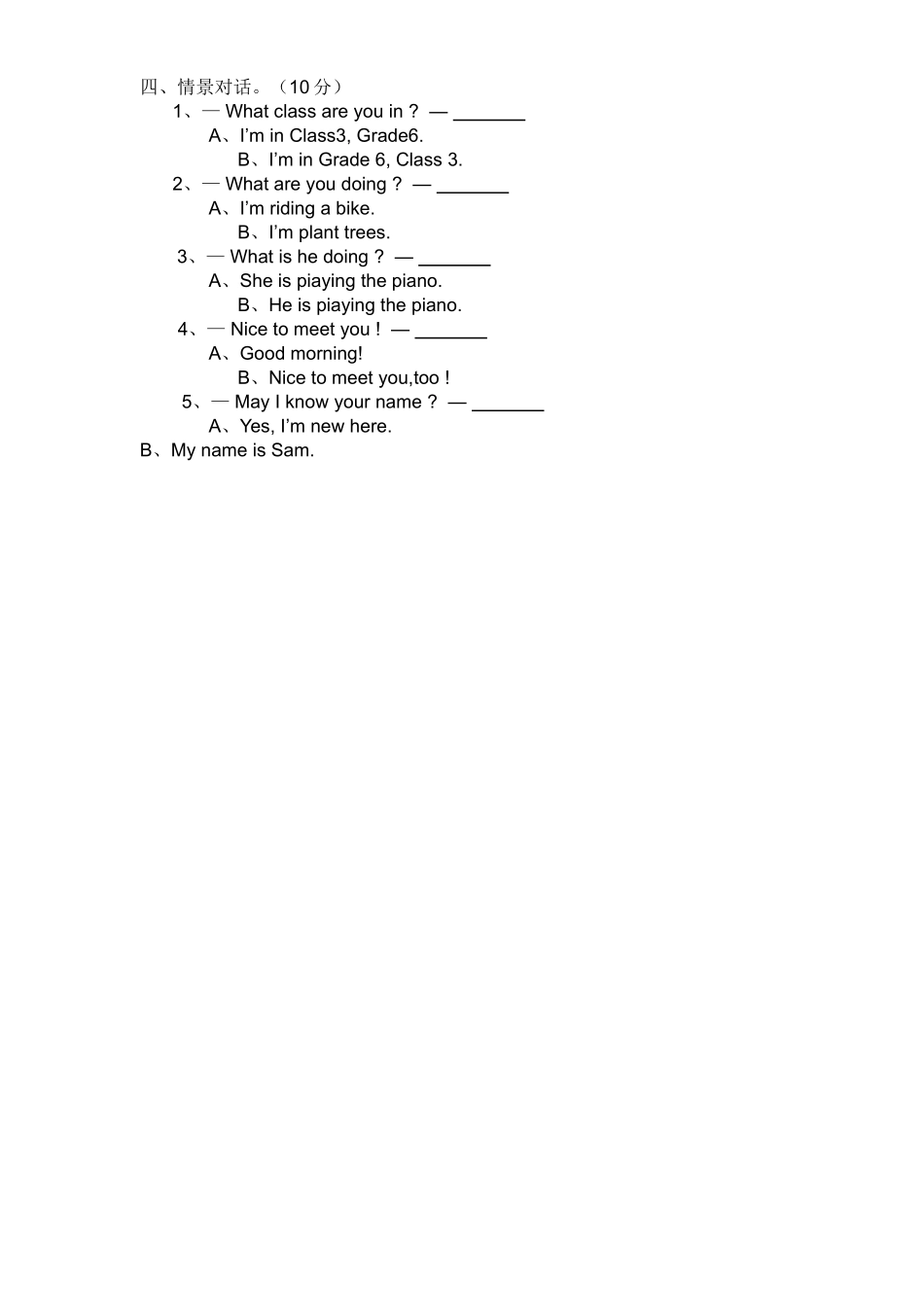 四、情景对话。（10分）

1、— What class are you in ？ — ____

A、I'm in Class3, Grade6.

B、I'm in Grade 6, Class 3.

2、— What are you doing ？ — ____

A、I'm riding a bike.

B、I'm plant trees.

3、— What is he doing ？ — ____

A、She is piaying the piano.

B、He is piaying the piano.

4、— Nice to meet you ! — ____

A、Good morning!

B、Nice to meet you,too !

5、— May I know your name ？ — ____

A、Yes, I'm new here.

B、My name is Sam.